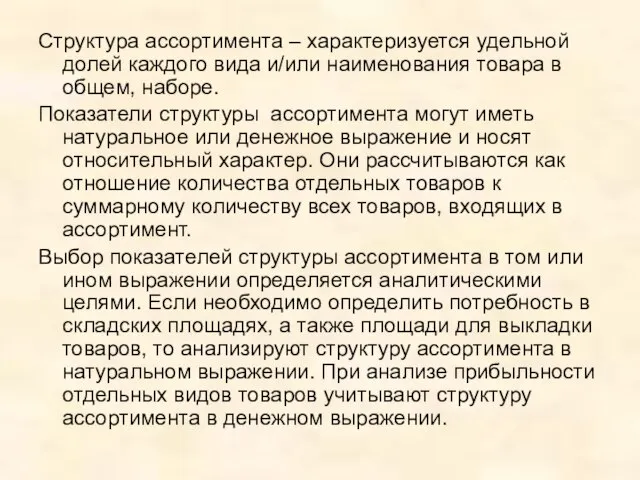 Структура ассортимента – характеризуется удельной долей каждого вида и/или наименования товара в общем, наборе.

Показатели структуры ассортимента могут иметь натуральное или денежное выражение и носят относительный характер. Они рассчитываются как отношение количества отдельных товаров к суммарному количеству всех товаров, входящих в ассортимент.

Выбор показателей структуры ассортимента в том или ином выражении определяется аналитическими целями. Если необходимо определить потребность в складских площадях, а также площади для выкладки товаров, то анализируют структуру ассортимента в натуральном выражении. При анализе прибыльности отдельных видов товаров учитывают структуру ассортимента в денежном выражении.